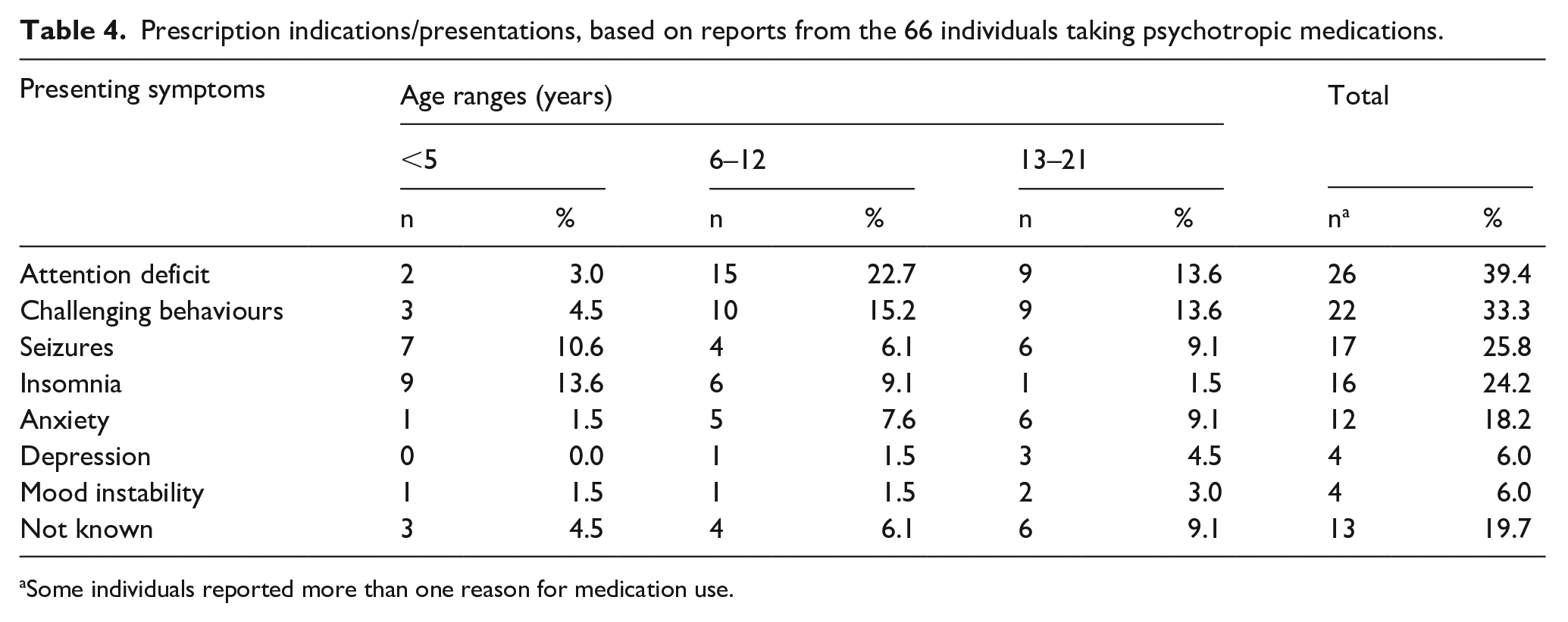 Table 4. Prescription indications/presentations, based on reports from the 66 individuals taking psychotropic medications.

| Presenting symptoms | Age ranges (years) | | | | | | Total | |
|---|---|---|---|---|---|---|---|---|
| | <5 | | 6–12 | | 13–21 | | | |
| | n | % | n | % | n | % | n$^{a}$ | % |
| Attention deficit | 2 | 3.0 | 15 | 22.7 | 9 | 13.6 | 26 | 39.4 |
| Challenging behaviours | 3 | 4.5 | 10 | 15.2 | 9 | 13.6 | 22 | 33.3 |
| Seizures | 7 | 10.6 | 4 | 6.1 | 6 | 9.1 | 17 | 25.8 |
| Insomnia | 9 | 13.6 | 6 | 9.1 | 1 | 1.5 | 16 | 24.2 |
| Anxiety | 1 | 1.5 | 5 | 7.6 | 6 | 9.1 | 12 | 18.2 |
| Depression | 0 | 0.0 | 1 | 1.5 | 3 | 4.5 | 4 | 6.0 |
| Mood instability | 1 | 1.5 | 1 | 1.5 | 2 | 3.0 | 4 | 6.0 |
| Not known | 3 | 4.5 | 4 | 6.1 | 6 | 9.1 | 13 | 19.7 |

$^{a}$Some individuals reported more than one reason for medication use.